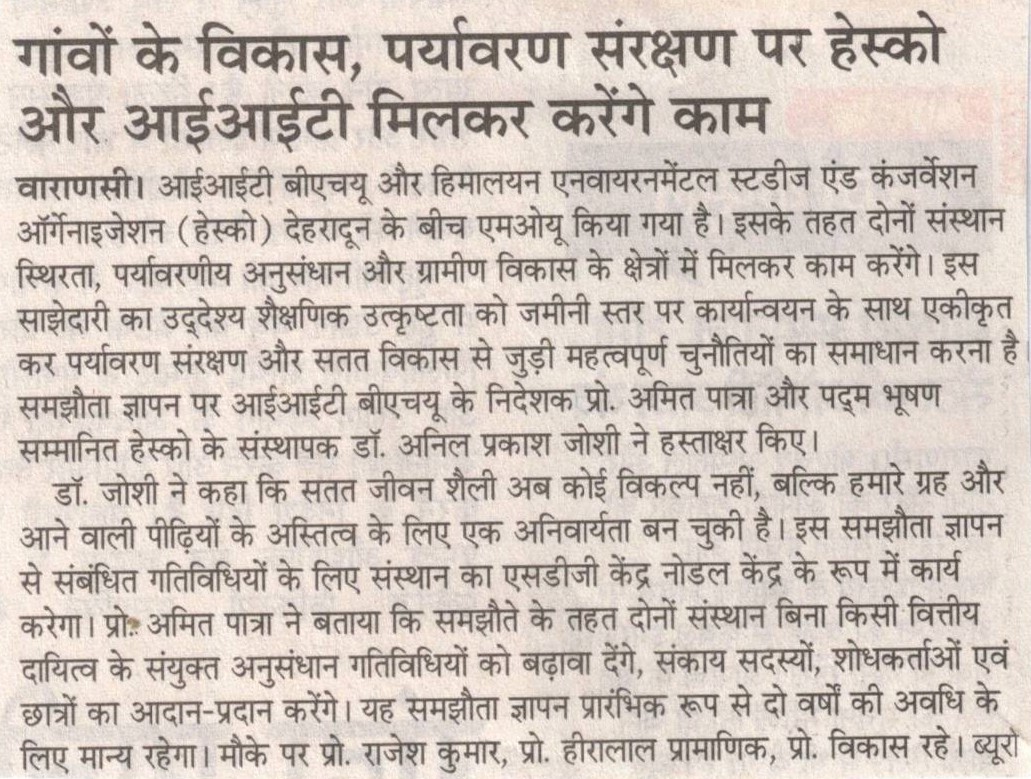 गांवों के विकास, पर्यावरण संरक्षण पर हेस्को और आईआईटी मिलकर करेंगे काम

वाराणसी। आईआईटी बीएचयू और हिमालयन एनवायरनमेंटल स्टडीज एंड कंजर्वेशन ऑर्गेनाइजेशन (हेस्को) देहरादून के बीच एमओयू किया गया है। इसके तहत दोनों संस्थान स्थिरता, पर्यावरणीय अनुसंधान और ग्रामीण विकास के क्षेत्रों में मिलकर काम करेंगे। इस साझेदारी का उद्देश्य शैक्षणिक उत्कृष्टता को जमीनी स्तर पर कार्यान्वयन के साथ एकीकृत कर पर्यावरण संरक्षण और सतत विकास से जुड़ी महत्वपूर्ण चुनौतियों का समाधान करना है। समझौता ज्ञापन पर आईआईटी बीएचयू के निदेशक प्रो. अमित पात्रा और पद्म भूषण सम्मानित हेस्को के संस्थापक डॉ. अनिल प्रकाश जोशी ने हस्ताक्षर किए।

डॉ. जोशी ने कहा कि सतत जीवन शैली अब कोई विकल्प नहीं, बल्कि हमारे ग्रह और आने वाली पीढ़ियों के अस्तित्व के लिए एक अनिवार्यता बन चुकी है। इस समझौता ज्ञापन से संबंधित गतिविधियों के लिए संस्थान का एसडीजी केंद्र नोडल केंद्र के रूप में कार्य करेगा। प्रो. अमित पात्रा ने बताया कि समझौते के तहत दोनों संस्थान बिना किसी वित्तीय दायित्व के संयुक्त अनुसंधान गतिविधियों को बढ़ावा देंगे, संकाय सदस्यों, शोधकर्ताओं एवं छात्रों का आदान-प्रदान करेंगे। यह समझौता ज्ञापन प्रारंभिक रूप से दो वर्षों की अवधि के लिए मान्य रहेगा। मौके पर प्रो. राजेश कुमार, प्रो. हीरालाल प्रामाणिक, प्रो. विकास रहे। ब्यूरो